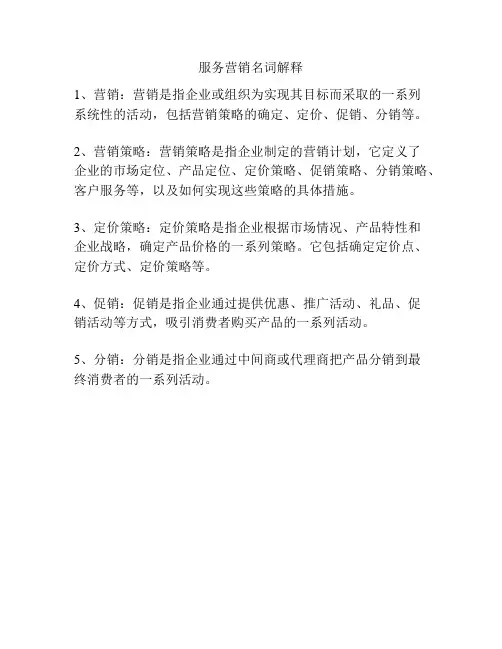 服务营销名词解释

1、营销：营销是指企业或组织为实现其目标而采取的一系列系统性的活动，包括营销策略的确定、定价、促销、分销等。

2、营销策略：营销策略是指企业制定的营销计划，它定义了企业的市场定位、产品定位、定价策略、促销策略、分销策略、客户服务等，以及如何实现这些策略的具体措施。

3、定价策略：定价策略是指企业根据市场情况、产品特性和企业战略，确定产品价格的一系列策略。它包括确定定价点、定价方式、定价策略等。

4、促销：促销是指企业通过提供优惠、推广活动、礼品、促销活动等方式，吸引消费者购买产品的一系列活动。

5、分销：分销是指企业通过中间商或代理商把产品分销到最终消费者的一系列活动。